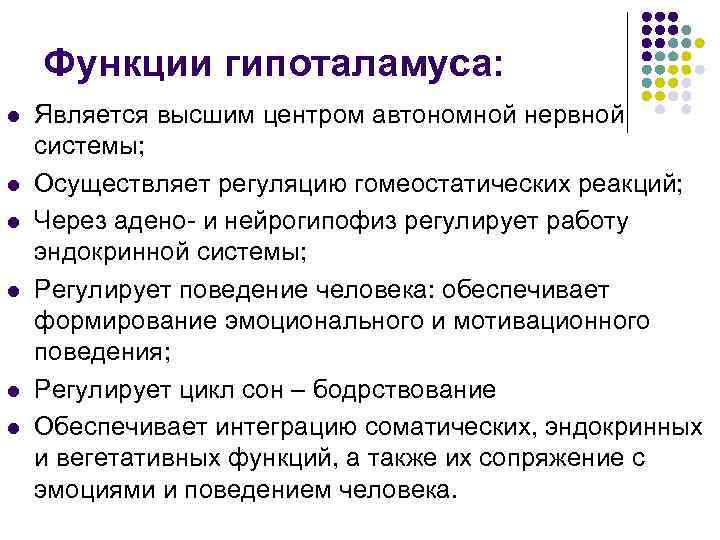 Функции гипоталамуса:

- Является высшим центром автономной нервной системы;
- Осуществляет регуляцию гомеостатических реакций;
- Через адено- и нейрогипофиз регулирует работу эндокринной системы;
- Регулирует поведение человека: обеспечивает формирование эмоционального и мотивационного поведения;
- Регулирует цикл сон – бодрствование
- Обеспечивает интеграцию соматических, эндокринных и вегетативных функций, а также их сопряжение с эмоциями и поведением человека.